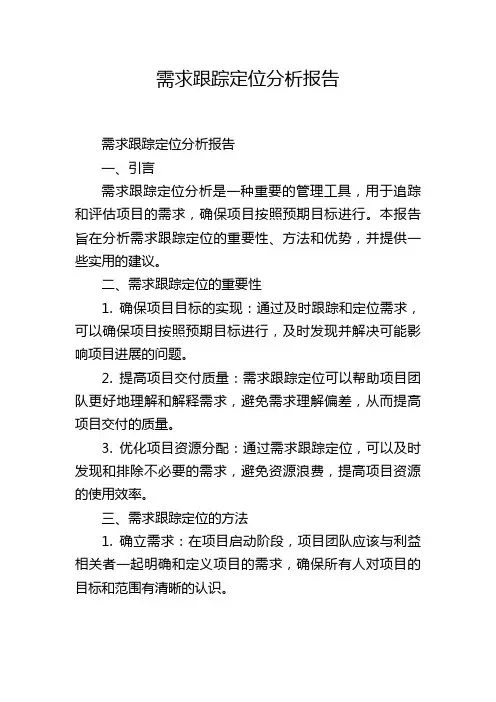 需求跟踪定位分析报告

需求跟踪定位分析报告

一、引言

需求跟踪定位分析是一种重要的管理工具，用于追踪和评估项目的需求，确保项目按照预期目标进行。本报告旨在分析需求跟踪定位的重要性、方法和优势，并提供一些实用的建议。

二、需求跟踪定位的重要性

1. 确保项目目标的实现：通过及时跟踪和定位需求，可以确保项目按照预期目标进行，及时发现并解决可能影响项目进展的问题。

2. 提高项目交付质量：需求跟踪定位可以帮助项目团队更好地理解和解释需求，避免需求理解偏差，从而提高项目交付的质量。

3. 优化项目资源分配：通过需求跟踪定位，可以及时发现和排除不必要的需求，避免资源浪费，提高项目资源的使用效率。

三、需求跟踪定位的方法

1. 确立需求：在项目启动阶段，项目团队应该与利益相关者一起明确和定义项目的需求，确保所有人对项目的目标和范围有清晰的认识。